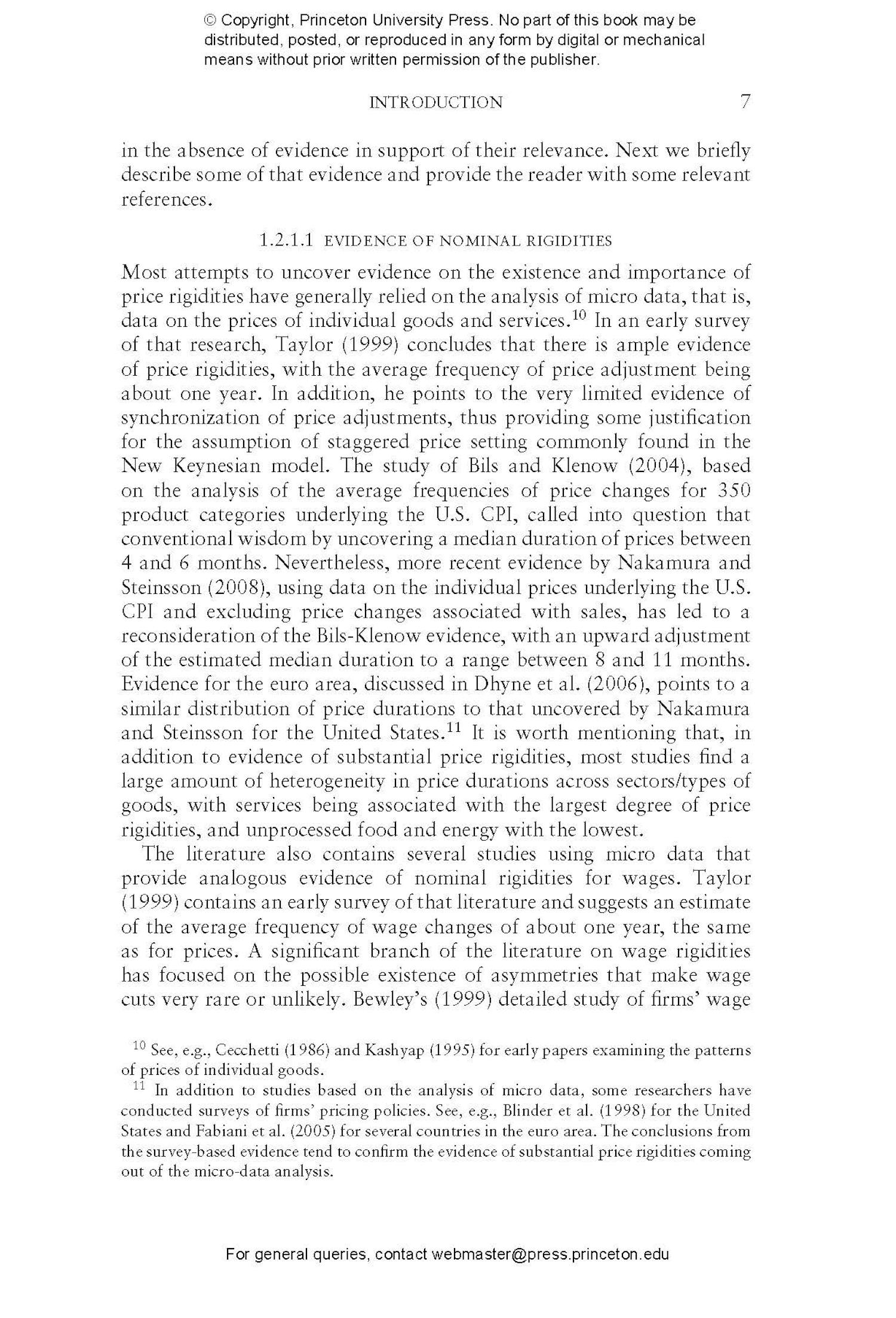 © Copyright, Princeton University Press. No part of this book may be distributed, posted, or reproduced in any form by digital or mechanical means without prior written permission of the publisher.

INTRODUCTION 7

in the absence of evidence in support of their relevance. Next we briefly describe some of that evidence and provide the reader with some relevant references.

1.2.1.1 EVIDENCE OF NOMINAL RIGIDITIES

Most attempts to uncover evidence on the existence and importance of price rigidities have generally relied on the analysis of micro data, that is, data on the prices of individual goods and services.$^{10}$ In an early survey of that research, Taylor (1999) concludes that there is ample evidence of price rigidities, with the average frequency of price adjustment being about one year. In addition, he points to the very limited evidence of synchronization of price adjustments, thus providing some justification for the assumption of staggered price setting commonly found in the New Keynesian model. The study of Bils and Klenow (2004), based on the analysis of the average frequencies of price changes for 350 product categories underlying the U.S. CPI, called into question that conventional wisdom by uncovering a median duration of prices between 4 and 6 months. Nevertheless, more recent evidence by Nakamura and Steinsson (2008), using data on the individual prices underlying the U.S. CPI and excluding price changes associated with sales, has led to a reconsideration of the Bils-Klenow evidence, with an upward adjustment of the estimated median duration to a range between 8 and 11 months. Evidence for the euro area, discussed in Dhyne et al. (2006), points to a similar distribution of price durations to that uncovered by Nakamura and Steinsson for the United States.$^{11}$ It is worth mentioning that, in addition to evidence of substantial price rigidities, most studies find a large amount of heterogeneity in price durations across sectors/types of goods, with services being associated with the largest degree of price rigidities, and unprocessed food and energy with the lowest.

The literature also contains several studies using micro data that provide analogous evidence of nominal rigidities for wages. Taylor (1999) contains an early survey of that literature and suggests an estimate of the average frequency of wage changes of about one year, the same as for prices. A significant branch of the literature on wage rigidities has focused on the possible existence of asymmetries that make wage cuts very rare or unlikely. Bewley's (1999) detailed study of firms' wage

$^{10}$ See, e.g., Cecchetti (1986) and Kashyap (1995) for early papers examining the patterns of prices of individual goods.

$^{11}$ In addition to studies based on the analysis of micro data, some researchers have conducted surveys of firms' pricing policies. See, e.g., Blinder et al. (1998) for the United States and Fabiani et al. (2005) for several countries in the euro area. The conclusions from the survey-based evidence tend to confirm the evidence of substantial price rigidities coming out of the micro-data analysis.

For general queries, contact webmaster@press.princeton.edu